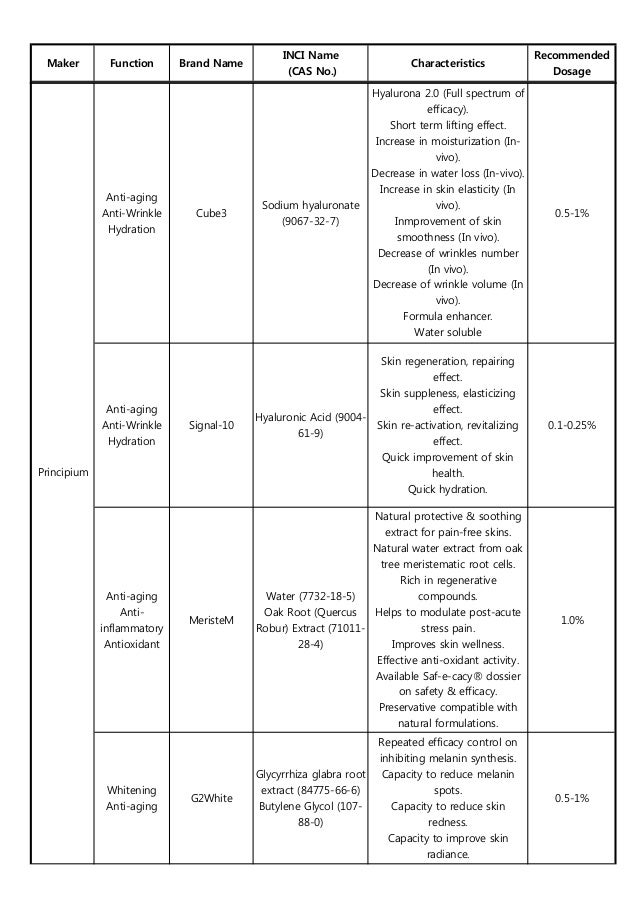 | Maker | Function | Brand Name | INCI Name (CAS No.) | Characteristics | Recommended Dosage |
|---|---|---|---|---|---|
| Principium | Anti-aging Anti-Wrinkle Hydration | Cube3 | Sodium hyaluronate (9067-32-7) | Hyalurona 2.0 (Full spectrum of efficacy). Short term lifting effect. Increase in moisturization (In-vivo). Decrease in water loss (In-vivo). Increase in skin elasticity (In vivo). Inmprovement of skin smoothness (In vivo). Decrease of wrinkles number (In vivo). Decrease of wrinkle volume (In vivo). Formula enhancer. Water soluble | 0.5-1% |
| | Anti-aging Anti-Wrinkle Hydration | Signal-10 | Hyaluronic Acid (9004-61-9) | Skin regeneration, repairing effect. Skin suppleness, elasticizing effect. Skin re-activation, revitalizing effect. Quick improvement of skin health. Quick hydration. | 0.1-0.25% |
| | Anti-aging Anti-inflammatory Antioxidant | MeristeM | Water (7732-18-5) Oak Root (Quercus Robur) Extract (71011-28-4) | Natural protective & soothing extract for pain-free skins. Natural water extract from oak tree meristematic root cells. Rich in regenerative compounds. Helps to modulate post-acute stress pain. Improves skin wellness. Effective anti-oxidant activity. Available Saf-e-cacy® dossier on safety & efficacy. Preservative compatible with natural formulations. | 1.0% |
| | Whitening Anti-aging | G2White | Glycyrrhiza glabra root extract (84775-66-6) Butylene Glycol (107-88-0) | Repeated efficacy control on inhibiting melanin synthesis. Capacity to reduce melanin spots. Capacity to reduce skin redness. Capacity to improve skin radiance. | 0.5-1% |